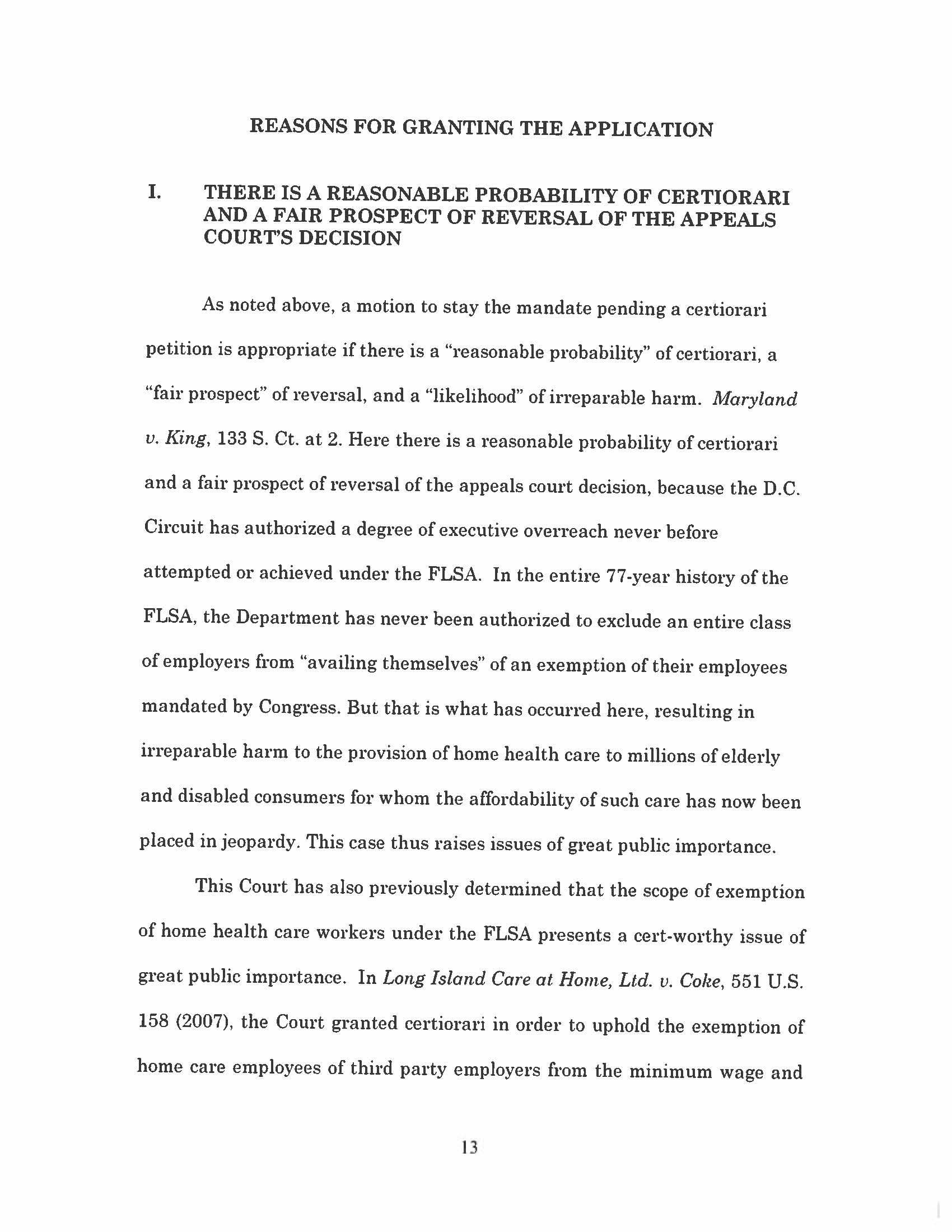 REASONS FOR GRANTING THE APPLICATION

I. THERE IS A REASONABLE PROBABILITY OF CERTIORARI AND A FAIR PROSPECT OF REVERSAL OF THE APPEALS COURT'S DECISION

As noted above, a motion to stay the mandate pending a certiorari petition is appropriate if there is a "reasonable probability" of certiorari, a "fair prospect" of reversal, and a "likelihood" of irreparable harm. Maryland v. King, 133 S. Ct. at 2. Here there is a reasonable probability of certiorari and a fair prospect of reversal of the appeals court decision, because the D.C. Circuit has authorized a degree of executive overreach never before attempted or achieved under the FLSA. In the entire 77-year history of the FLSA, the Department has never been authorized to exclude an entire class of employers from "availing themselves" of an exemption of their employees mandated by Congress. But that is what has occurred here, resulting in irreparable harm to the provision of home health care to millions of elderly and disabled consumers for whom the affordability of such care has now been placed in jeopardy. This case thus raises issues of great public importance.

This Court has also previously determined that the scope of exemption of home health care workers under the FLSA presents a cert-worthy issue of great public importance. In Long Island Care at Home, Ltd. v. Coke, 551 U.S. 158 (2007), the Court granted certiorari in order to uphold the exemption of home care employees of third party employers from the minimum wage and

13